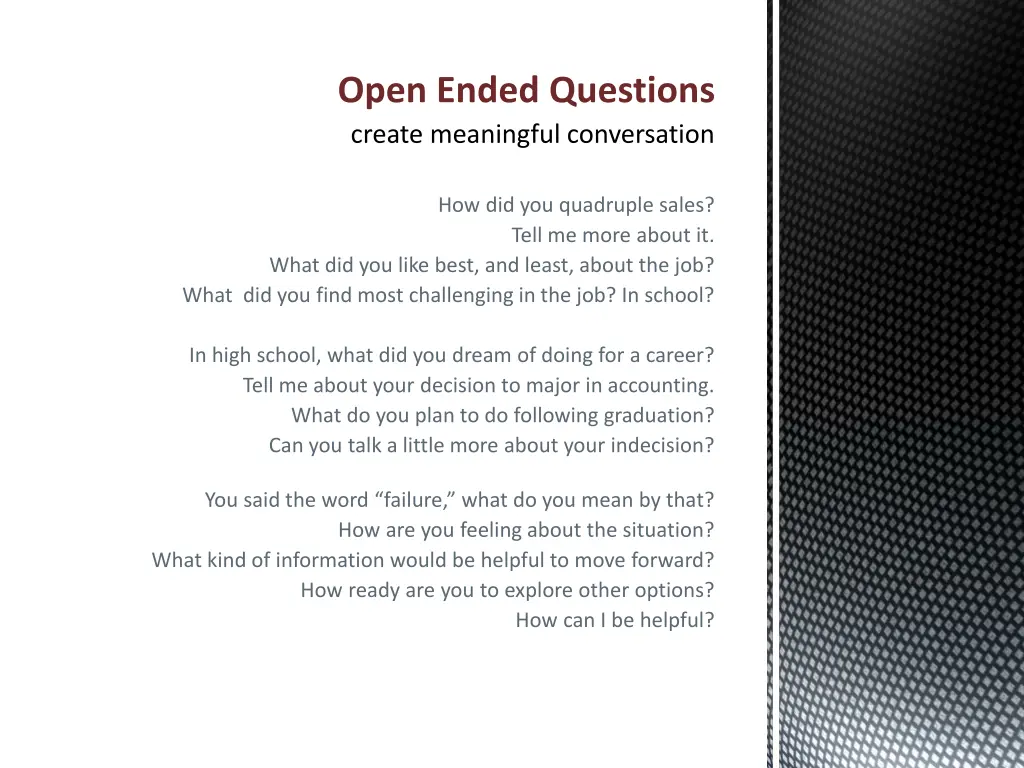 Open Ended Questions
create meaningful conversation

How did you quadruple sales?
Tell me more about it.
What did you like best, and least, about the job?
What did you find most challenging in the job? In school?

In high school, what did you dream of doing for a career?
Tell me about your decision to major in accounting.
What do you plan to do following graduation?
Can you talk a little more about your indecision?

You said the word “failure,” what do you mean by that?
How are you feeling about the situation?
What kind of information would be helpful to move forward?
How ready are you to explore other options?
How can I be helpful?